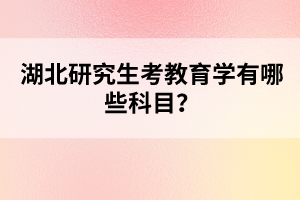 湖北研究生考教育学有哪些科目？